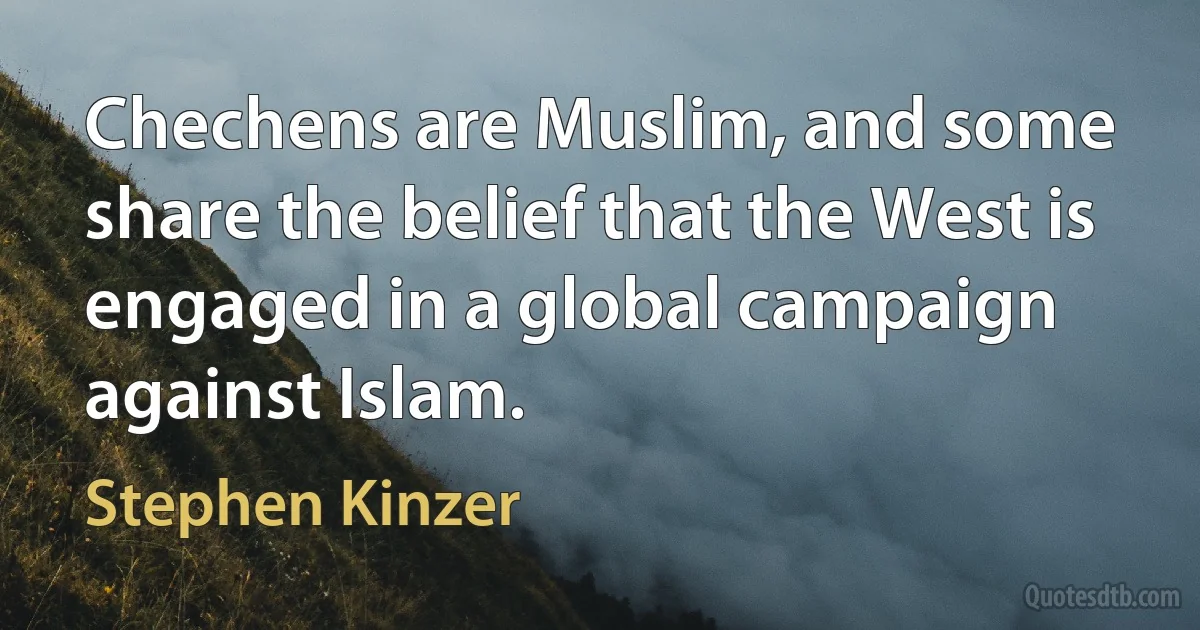 Chechens are Muslim, and some share the belief that the West is engaged in a global campaign against Islam.

Stephen Kinzer

Quotesdtb.com